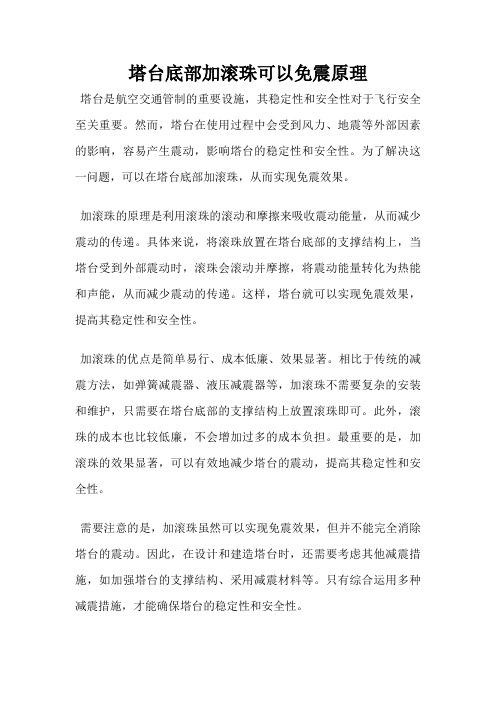 塔台底部加滚珠可以免震原理

塔台是航空交通管制的重要设施，其稳定性和安全性对于飞行安全至关重要。然而，塔台在使用过程中会受到风力、地震等外部因素的影响，容易产生震动，影响塔台的稳定性和安全性。为了解决这一问题，可以在塔台底部加滚珠，从而实现免震效果。

加滚珠的原理是利用滚珠的滚动和摩擦来吸收震动能量，从而减少震动的传递。具体来说，将滚珠放置在塔台底部的支撑结构上，当塔台受到外部震动时，滚珠会滚动并摩擦，将震动能量转化为热能和声能，从而减少震动的传递。这样，塔台就可以实现免震效果，提高其稳定性和安全性。

加滚珠的优点是简单易行、成本低廉、效果显著。相比于传统的减震方法，如弹簧减震器、液压减震器等，加滚珠不需要复杂的安装和维护，只需要在塔台底部的支撑结构上放置滚珠即可。此外，滚珠的成本也比较低廉，不会增加过多的成本负担。最重要的是，加滚珠的效果显著，可以有效地减少塔台的震动，提高其稳定性和安全性。

需要注意的是，加滚珠虽然可以实现免震效果，但并不能完全消除塔台的震动。因此，在设计和建造塔台时，还需要考虑其他减震措施，如加强塔台的支撑结构、采用减震材料等。只有综合运用多种减震措施，才能确保塔台的稳定性和安全性。